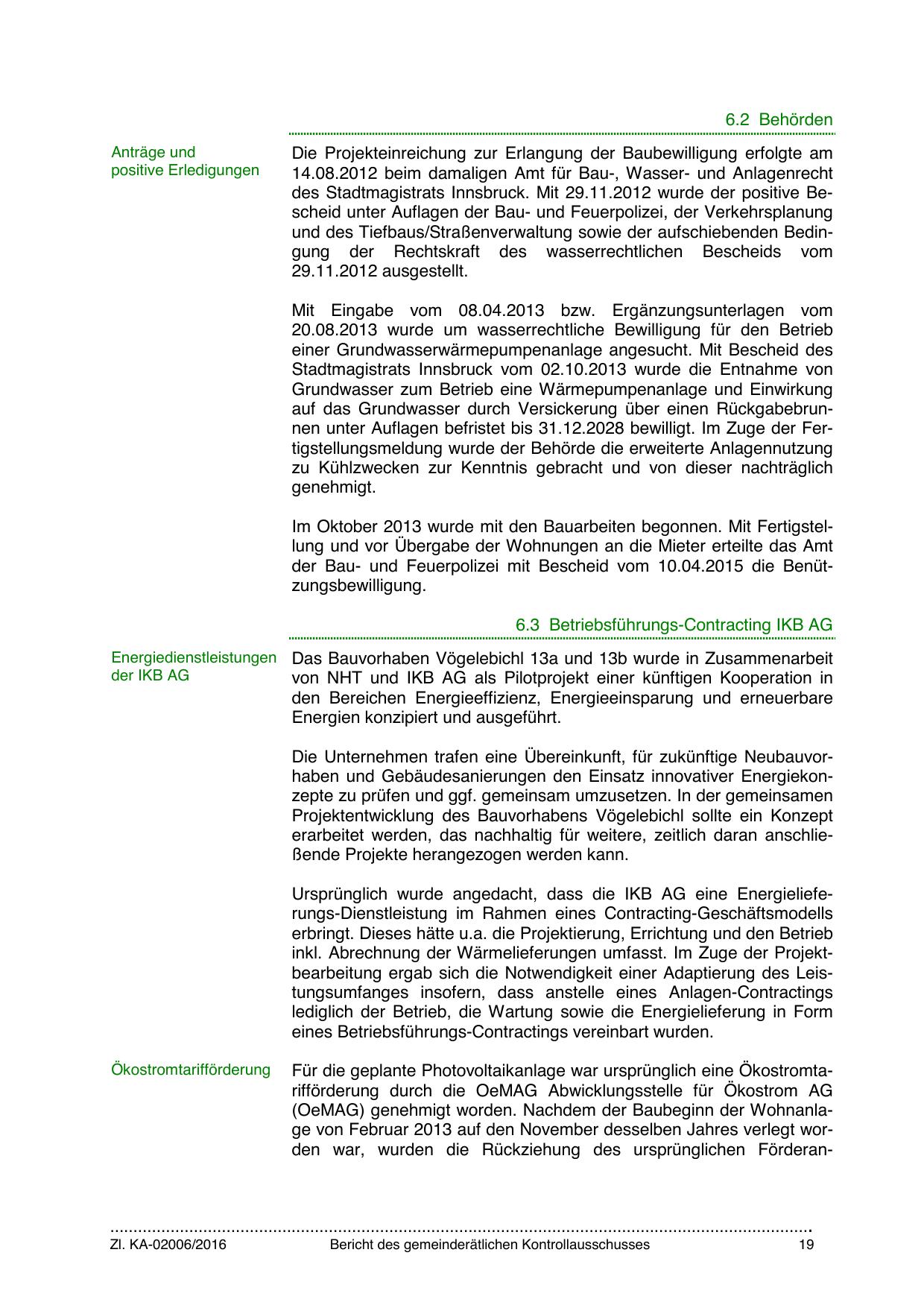 6.2 Behörden

Anträge und positive Erledigungen

Die Projekteinreichung zur Erlangung der Baubewilligung erfolgte am 14.08.2012 beim damaligen Amt für Bau-, Wasser- und Anlagenrecht des Stadtmagistrats Innsbruck. Mit 29.11.2012 wurde der positive Bescheid unter Auflagen der Bau- und Feuerpolizei, der Verkehrsplanung und des Tiefbaus/Straßenverwaltung sowie der aufschiebenden Bedingung der Rechtskraft des wasserrechtlichen Bescheids vom 29.11.2012 ausgestellt.

Mit Eingabe vom 08.04.2013 bzw. Ergänzungsunterlagen vom 20.08.2013 wurde um wasserrechtliche Bewilligung für den Betrieb einer Grundwasserwärmepumpenanlage angesucht. Mit Bescheid des Stadtmagistrats Innsbruck vom 02.10.2013 wurde die Entnahme von Grundwasser zum Betrieb eine Wärmepumpenanlage und Einwirkung auf das Grundwasser durch Versickerung über einen Rückgabebrunnen unter Auflagen befristet bis 31.12.2028 bewilligt. Im Zuge der Fertigstellungsmeldung wurde der Behörde die erweiterte Anlagennutzung zu Kühlzwecken zur Kenntnis gebracht und von dieser nachträglich genehmigt.

Im Oktober 2013 wurde mit den Bauarbeiten begonnen. Mit Fertigstellung und vor Übergabe der Wohnungen an die Mieter erteilte das Amt der Bau- und Feuerpolizei mit Bescheid vom 10.04.2015 die Benützungsbewilligung.

6.3 Betriebsführungs-Contracting IKB AG

Energiedienstleistungen der IKB AG

Das Bauvorhaben Vögelebichl 13a und 13b wurde in Zusammenarbeit von NHT und IKB AG als Pilotprojekt einer künftigen Kooperation in den Bereichen Energieeffizienz, Energieeinsparung und erneuerbare Energien konzipiert und ausgeführt.

Die Unternehmen trafen eine Übereinkunft, für zukünftige Neubauvorhaben und Gebäudesanierungen den Einsatz innovativer Energiekonzepte zu prüfen und ggf. gemeinsam umzusetzen. In der gemeinsamen Projektentwicklung des Bauvorhabens Vögelebichl sollte ein Konzept erarbeitet werden, das nachhaltig für weitere, zeitlich daran anschließende Projekte herangezogen werden kann.

Ursprünglich wurde angedacht, dass die IKB AG eine Energielieferungs-Dienstleistung im Rahmen eines Contracting-Geschäftsmodells erbringt. Dieses hätte u.a. die Projektierung, Errichtung und den Betrieb inkl. Abrechnung der Wärmelieferungen umfasst. Im Zuge der Projektbearbeitung ergab sich die Notwendigkeit einer Adaptierung des Leistungsumfanges insofern, dass anstelle eines Anlagen-Contractings lediglich der Betrieb, die Wartung sowie die Energielieferung in Form eines Betriebsführungs-Contractings vereinbart wurden.

Ökostromtarifförderung

Für die geplante Photovoltaikanlage war ursprünglich eine Ökostromtarifförderung durch die OeMAG Abwicklungsstelle für Ökostrom AG (OeMAG) genehmigt worden. Nachdem der Baubeginn der Wohnanlage von Februar 2013 auf den November desselben Jahres verlegt worden war, wurden die Rückziehung des ursprünglichen Förderan-

Zl. KA-02006/2016 Bericht des gemeinderätlichen Kontrollausschusses 19